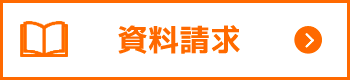 資料請求